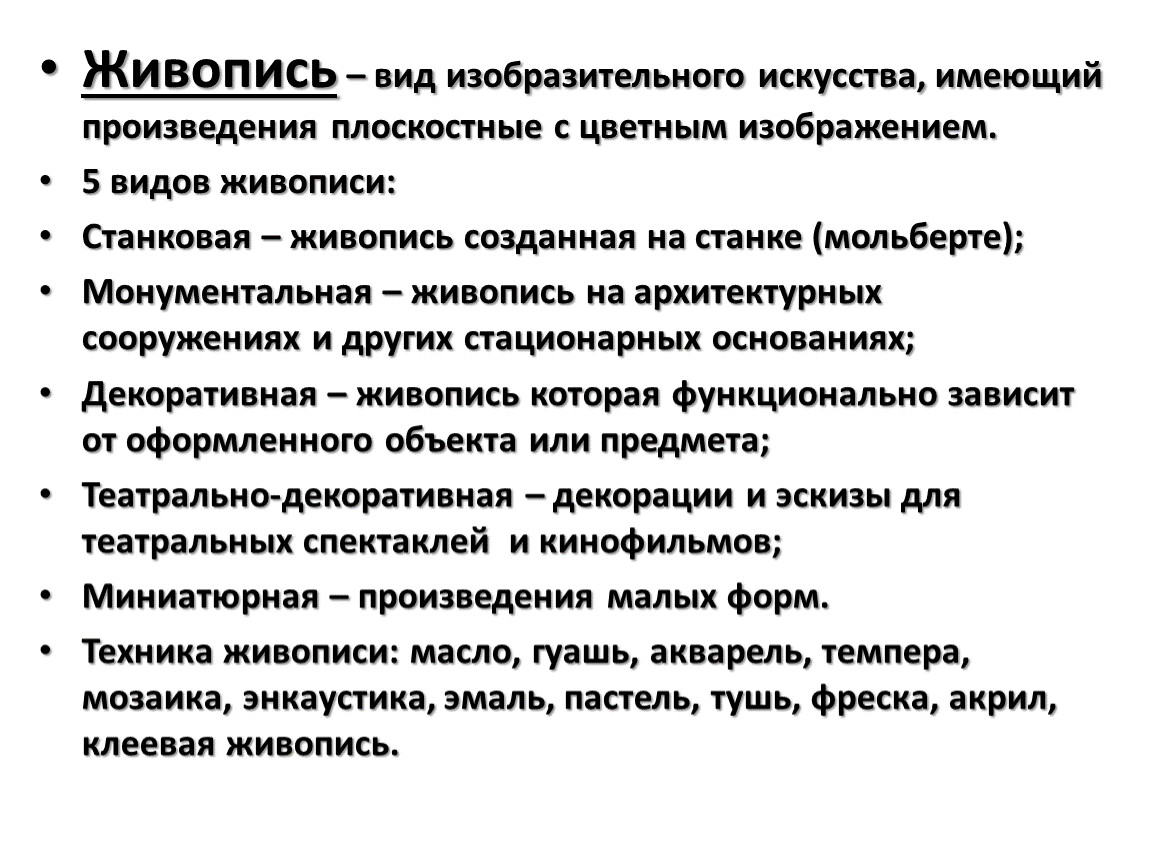 • Живопись – вид изобразительного искусства, имеющий произведения плоскостные с цветным изображением.
• 5 видов живописи:
• Станковая – живопись созданная на станке (мольберте);
• Монументальная – живопись на архитектурных сооружениях и других стационарных основаниях;
• Декоративная – живопись которая функционально зависит от оформленного объекта или предмета;
• Театрально-декоративная – декорации и эскизы для театральных спектаклей и кинофильмов;
• Миниатюрная – произведения малых форм.
• Техника живописи: масло, гуашь, акварель, темпера, мозаика, энкаустика, эмаль, пастель, тушь, фреска, акрил, клеевая живопись.